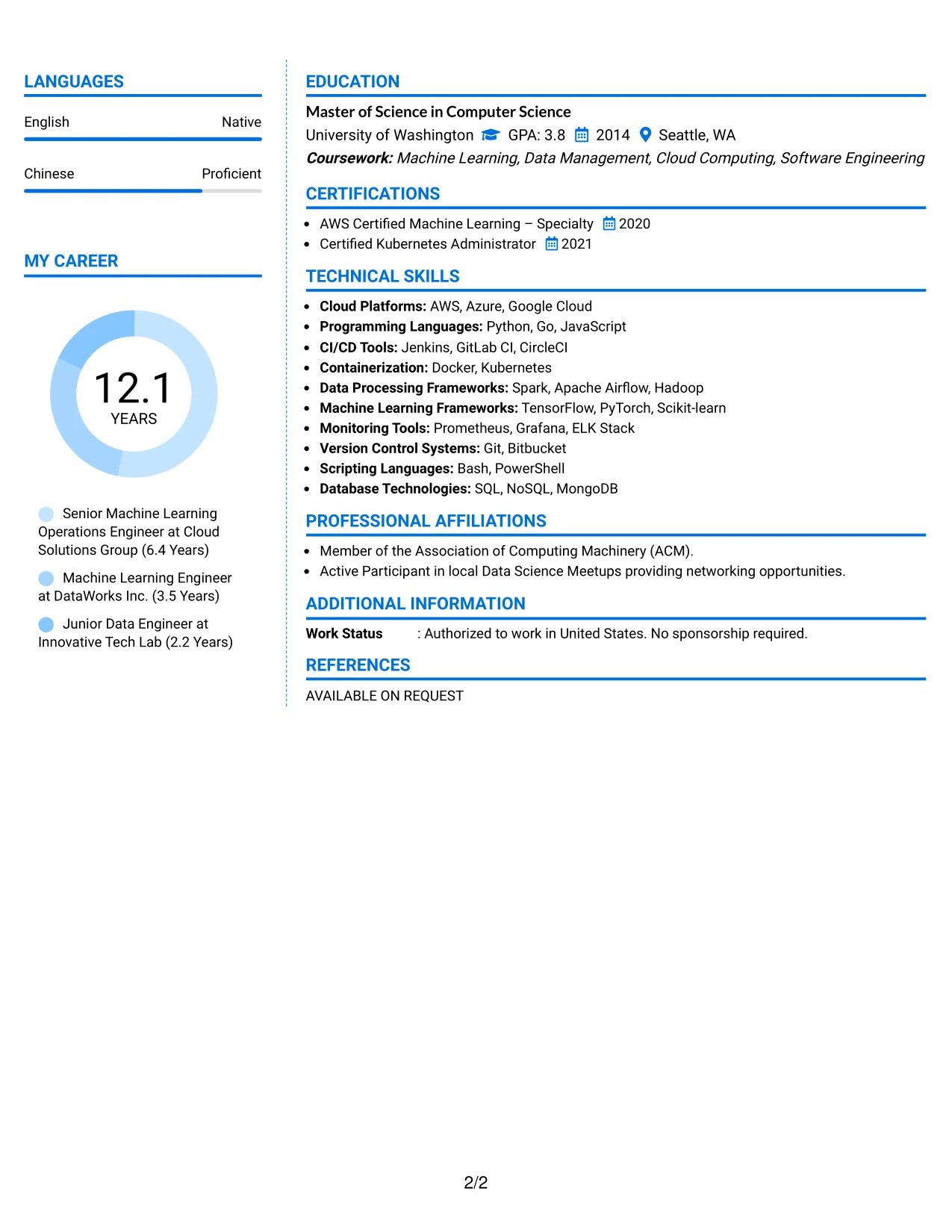 LANGUAGES

English Native

Chinese Proficient

MY CAREER

12.1
YEARS

Senior Machine Learning Operations Engineer at Cloud Solutions Group (6.4 Years)

Machine Learning Engineer at DataWorks Inc. (3.5 Years)

Junior Data Engineer at Innovative Tech Lab (2.2 Years)

EDUCATION

Master of Science in Computer Science
University of Washington GPA: 3.8 2014 Seattle, WA
Coursework: Machine Learning, Data Management, Cloud Computing, Software Engineering

CERTIFICATIONS

• AWS Certified Machine Learning – Specialty 2020
• Certified Kubernetes Administrator 2021

TECHNICAL SKILLS

• Cloud Platforms: AWS, Azure, Google Cloud
• Programming Languages: Python, Go, JavaScript
• CI/CD Tools: Jenkins, GitLab CI, CircleCI
• Containerization: Docker, Kubernetes
• Data Processing Frameworks: Spark, Apache Airflow, Hadoop
• Machine Learning Frameworks: TensorFlow, PyTorch, Scikit-learn
• Monitoring Tools: Prometheus, Grafana, ELK Stack
• Version Control Systems: Git, Bitbucket
• Scripting Languages: Bash, PowerShell
• Database Technologies: SQL, NoSQL, MongoDB

PROFESSIONAL AFFILIATIONS

• Member of the Association of Computing Machinery (ACM).
• Active Participant in local Data Science Meetups providing networking opportunities.

ADDITIONAL INFORMATION

Work Status : Authorized to work in United States. No sponsorship required.

REFERENCES

AVAILABLE ON REQUEST

2/2